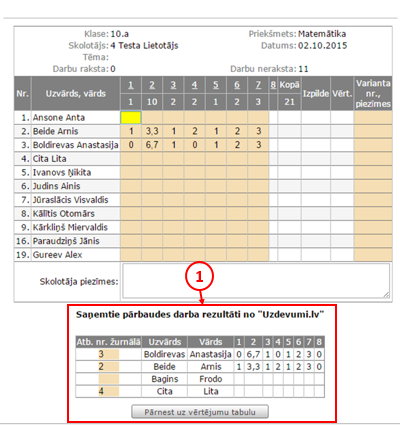 Klase: 10.a
Skolotājs: 4 Testa Lietotājs
Tēma:
Darbu raksta: 0

Priekšmets: Matemātika
Datums: 02.10.2015

Darbu neraksta: 11

| Nr. | Uzvārds, vārds | 1 | 2 | 3 | 4 | 5 | 6 | 7 | 8 | Kopā | Izpilde | Vērt. | Varianta nr., piezīmes |
|---|---|---|---|---|---|---|---|---|---|---|---|---|---|
| | | 1 | 10 | 2 | 2 | 1 | 2 | 3 | | 21 | | | |
| 1. | Ansone Anta | | | | | | | | | | | | |
| 2. | Beide Arnis | 1 | 3,3 | 1 | 2 | 1 | 2 | 3 | | | | | |
| 3. | Boldirevas Anastasija | 0 | 6,7 | 1 | 0 | 1 | 2 | 3 | | | | | |
| 4. | Cita Lita | | | | | | | | | | | | |
| 5. | Ivanovs Ņikita | | | | | | | | | | | | |
| 6. | Judins Ainis | | | | | | | | | | | | |
| 7. | Jūraslācis Visvaldis | | | | | | | | | | | | |
| 8. | Kālītis Otomārs | | | | | | | | | | | | |
| 9. | Kārkliņš Miervaldis | | | | | | | | | | | | |
| 16. | Paraudziņš Jānis | | | | | | | | | | | | |
| 19. | Gureev Alex | | | | | | | | | | | | |

Skolotāja piezīmes:

1

Saņemtie pārbaudes darba rezultāti no "Uzdevumi.lv"

| Atb. nr. žurnālā | Uzvārds | Vārds | 1 | 2 | 3 | 4 | 5 | 6 | 7 | 8 |
|---|---|---|---|---|---|---|---|---|---|---|
| 3 | Boldirevas | Anastasija | 0 | 6,7 | 1 | 0 | 1 | 2 | 3 | 0 |
| 2 | Beide | Arnis | 1 | 3,3 | 1 | 2 | 1 | 2 | 3 | 0 |
| | Bagins | Frodo | | | | | | | | |
| 4 | Cita | Lita | | | | | | | | |

Pārnest uz vērtējumu tabulu